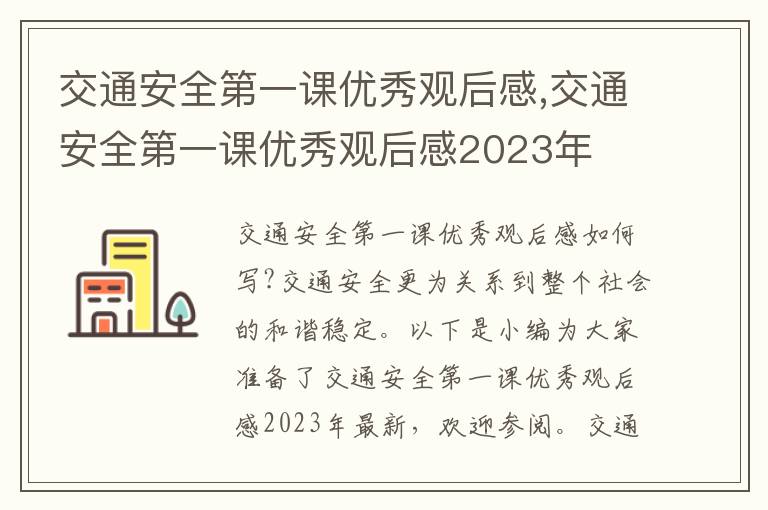 交通安全第一课优秀观后感,交通安全第一课优秀观后感2023年

交通安全第一课优秀观后感如何写?交通安全更为关系到整个社会的和谐稳定。以下是小编为大家准备了交通安全第一课优秀观后感2023年最新，欢迎参阅。交通